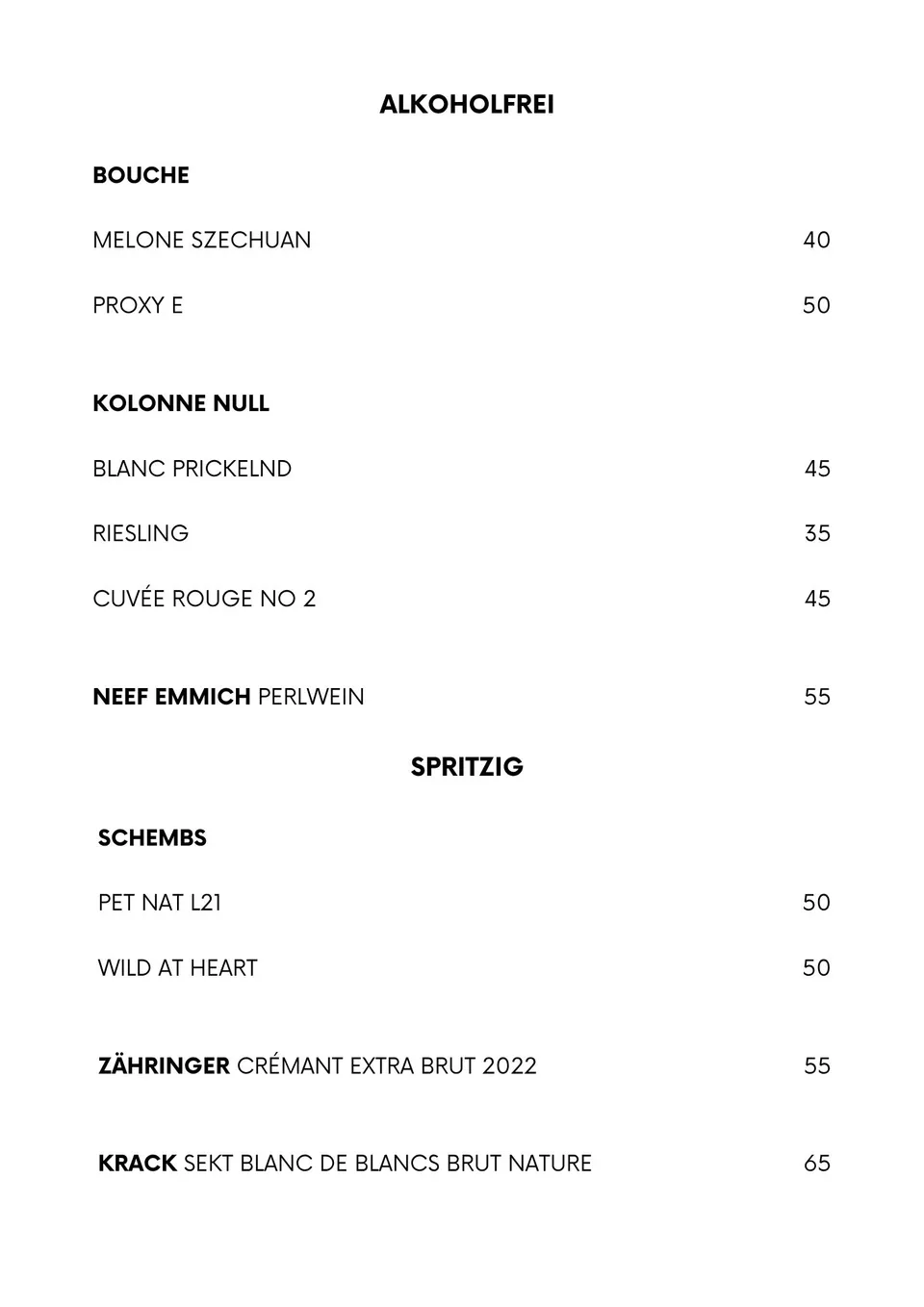 ALKOHOLFREI

BOUCHE

MELONE SZECHUAN 40

PROXY E 50

KOLONNE NULL

BLANC PRICKELND 45

RIESLING 35

CUVÉE ROUGE NO 2 45

NEEF EMMICH PERLWEIN 55

SPRITZIG

SCHEMBS

PET NAT L21 50

WILD AT HEART 50

ZÄHRINGER CRÉMANT EXTRA BRUT 2022 55

KRACK SEKT BLANC DE BLANCS BRUT NATURE 65